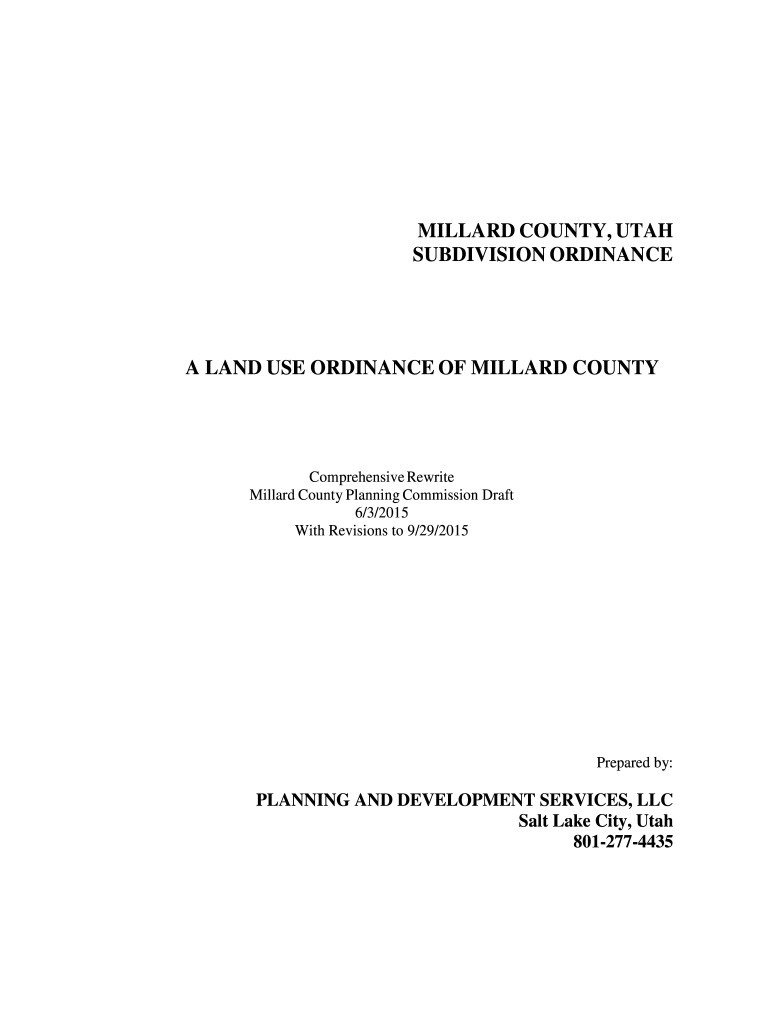 MILLARD COUNTY, UTAH
SUBDIVISION ORDINANCE

A LAND USE ORDINANCE OF MILLARD COUNTY

Comprehensive Rewrite
Millard County Planning Commission Draft
6/3/2015
With Revisions to 9/29/2015

Prepared by:

PLANNING AND DEVELOPMENT SERVICES, LLC
Salt Lake City, Utah
801-277-4435